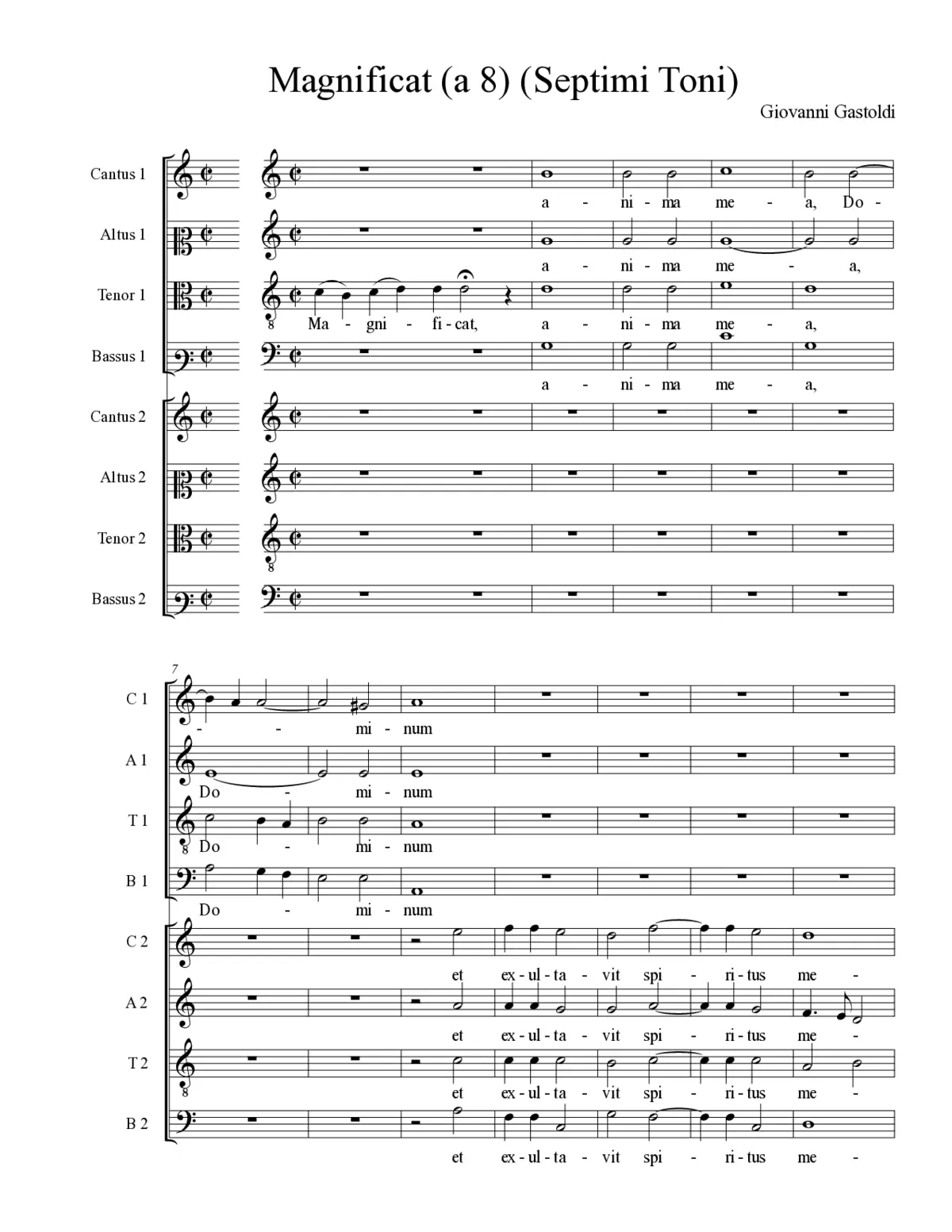 Magnificat (a 8) (Septimi Toni)

Giovanni Gastoldi

Cantus 1
a - ni - ma me - a, Do -

Altus 1
a - ni - ma me - a,

Tenor 1
Ma - gni - fi - cat, a - ni - ma me - a,

Bassus 1
a - ni - ma me - a,

Cantus 2

Altus 2

Tenor 2

Bassus 2

7

C 1
- - mi - num

A 1
Do - mi - num

T 1
Do - mi - num

B 1
Do - mi - num

C 2
et ex - ul - ta - vit spi - ri - tus me -

A 2
et ex - ul - ta - vit spi - ri - tus me -

T 2
et ex - ul - ta - vit spi - ri - tus me -

B 2
et ex - ul - ta - vit spi - ri - tus me -